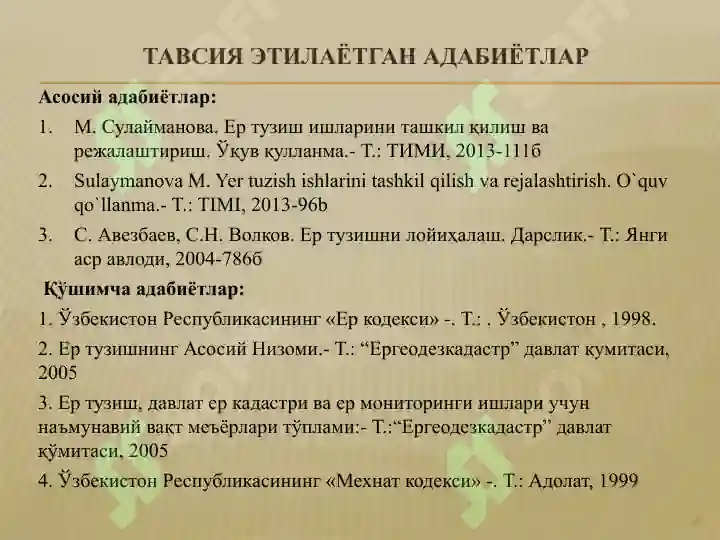 ТАВСИЯ ЭТИЛАЁТГАН АДАБИЁТЛАР

Асосий адабиётлар:

1. М. Сулайманова. Ер тузиш ишларини ташкил қилиш ва режалаштириш. Ўқув қулланма.- Т.: ТИМИ, 2013-111б

2. Sulaymanova M. Yer tuzish ishlarini tashkil qilish va rejalashtirish. O`quv qo`llanma.- T.: TIMI, 2013-96b

3. С. Авезбаев, С.Н. Волков. Ер тузишни лойиҳалаш. Дарслик.- Т.: Янги аср авлоди, 2004-786б

Қўшимча адабиётлар:

1. Ўзбекистон Республикасининг «Ер кодекси» -. Т.: . Ўзбекистон , 1998.

2. Ер тузишнинг Асосий Низоми.- Т.: “Ергеодезкадастр” давлат қумитаси, 2005

3. Ер тузиш, давлат ер кадастри ва ер мониторинги ишлари учун наъмунавий вақт меъёрлари тўплами:- Т.:“Ергеодезкадастр” давлат қўмитаси, 2005

4. Ўзбекистон Республикасининг «Мехнат кодекси» -. Т.: Адолат, 1999